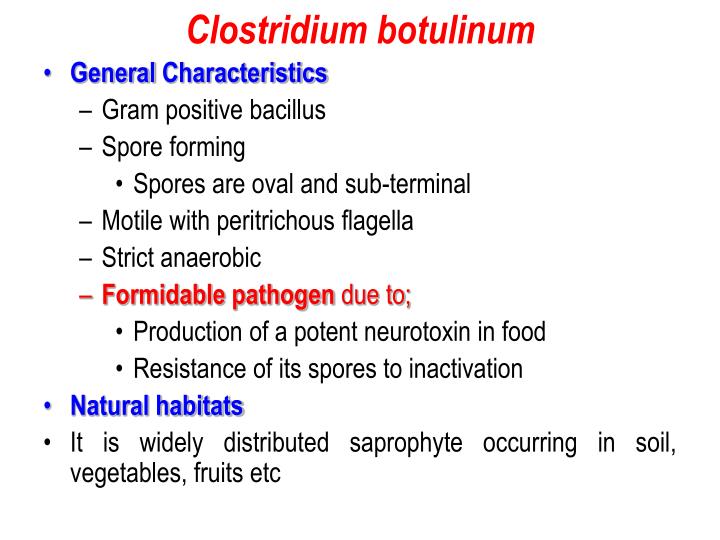 Clostridium botulinum

• General Characteristics
– Gram positive bacillus
– Spore forming
• Spores are oval and sub-terminal
– Motile with peritrichous flagella
– Strict anaerobic
– Formidable pathogen due to;
• Production of a potent neurotoxin in food
• Resistance of its spores to inactivation
• Natural habitats
• It is widely distributed saprophyte occurring in soil, vegetables, fruits etc